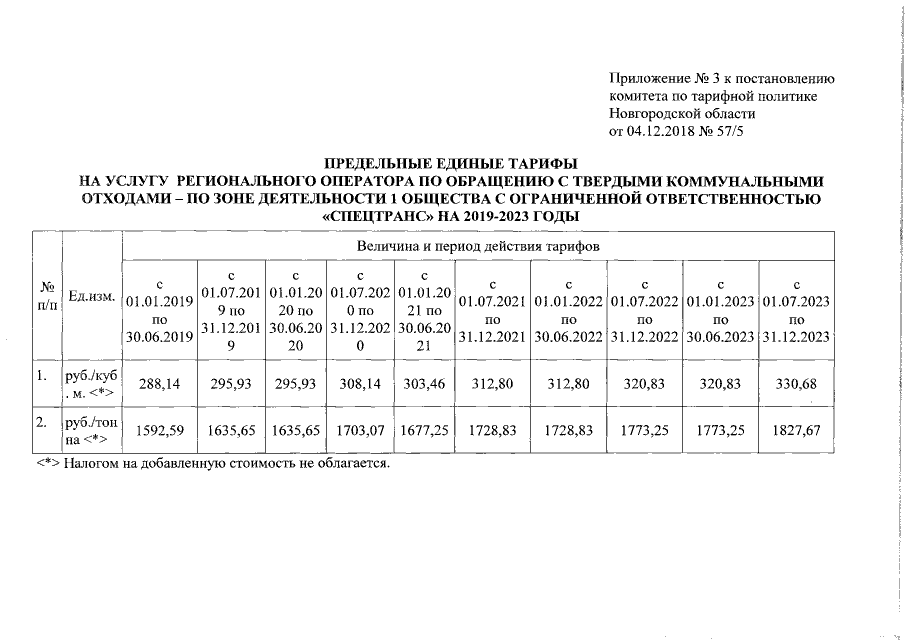 Приложение № 3 к постановлению комитета по тарифной политике Новгородской области от 04.12.2018 № 57/5

ПРЕДЕЛЬНЫЕ ЕДИНЫЕ ТАРИФЫ
НА УСЛУГУ РЕГИОНАЛЬНОГО ОПЕРАТОРА ПО ОБРАЩЕНИЮ С ТВЕРДЫМИ КОММУНАЛЬНЫМИ ОТХОДАМИ – ПО ЗОНЕ ДЕЯТЕЛЬНОСТИ 1 ОБЩЕСТВА С ОГРАНИЧЕННОЙ ОТВЕТСТВЕННОСТЬЮ «СПЕЦТРАНС» НА 2019-2023 ГОДЫ

| № п/п | Ед.изм. | Величина и период действия тарифов | | | | | | | | | |
|---|---|---|---|---|---|---|---|---|---|---|---|
| | | с 01.01.2019 по 30.06.2019 | с 01.07.2019 по 31.12.2019 | с 01.01.2020 по 30.06.2020 | с 01.07.2020 по 31.12.2020 | с 01.01.2021 по 30.06.2021 | с 01.07.2021 по 31.12.2021 | с 01.01.2022 по 30.06.2022 | с 01.07.2022 по 31.12.2022 | с 01.01.2023 по 30.06.2023 | с 01.07.2023 по 31.12.2023 |
| 1. | руб./куб. м. <*> | 288,14 | 295,93 | 295,93 | 308,14 | 303,46 | 312,80 | 312,80 | 320,83 | 320,83 | 330,68 |
| 2. | руб./тонна <*> | 1592,59 | 1635,65 | 1635,65 | 1703,07 | 1677,25 | 1728,83 | 1728,83 | 1773,25 | 1773,25 | 1827,67 |

<*> Налогом на добавленную стоимость не облагается.